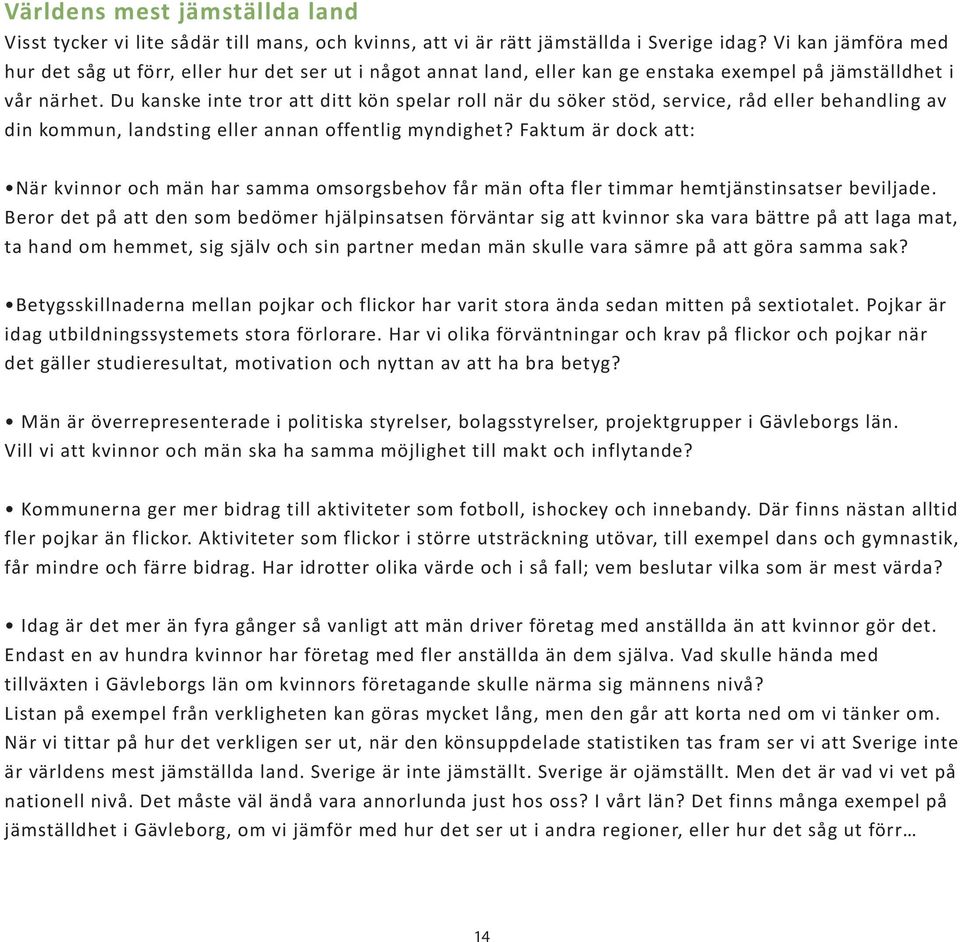 Världens mest jämställda land
Visst tycker vi lite sådär till mans, och kvinns, att vi är rätt jämställda i Sverige idag? Vi kan jämföra med hur det såg ut förr, eller hur det ser ut i något annat land, eller kan ge enstaka exempel på jämställdhet i vår närhet. Du kanske inte tror att ditt kön spelar roll när du söker stöd, service, råd eller behandling av din kommun, landsting eller annan offentlig myndighet? Faktum är dock att:

•När kvinnor och män har samma omsorgsbehov får män ofta fler timmar hemtjänstinsatser beviljade. Beror det på att den som bedömer hjälpinsatsen förväntar sig att kvinnor ska vara bättre på att laga mat, ta hand om hemmet, sig själv och sin partner medan män skulle vara sämre på att göra samma sak?

•Betygsskillnaderna mellan pojkar och flickor har varit stora ända sedan mitten på sextiotalet. Pojkar är idag utbildningssystemets stora förlorare. Har vi olika förväntningar och krav på flickor och pojkar när det gäller studieresultat, motivation och nyttan av att ha bra betyg?

• Män är överrepresenterade i politiska styrelser, bolagsstyrelser, projektgrupper i Gävleborgs län. Vill vi att kvinnor och män ska ha samma möjlighet till makt och inflytande?

• Kommunerna ger mer bidrag till aktiviteter som fotboll, ishockey och innebandy. Där finns nästan alltid fler pojkar än flickor. Aktiviteter som flickor i större utsträckning utövar, till exempel dans och gymnastik, får mindre och färre bidrag. Har idrotter olika värde och i så fall; vem beslutar vilka som är mest värda?

• Idag är det mer än fyra gånger så vanligt att män driver företag med anställda än att kvinnor gör det. Endast en av hundra kvinnor har företag med fler anställda än dem själva. Vad skulle hända med tillväxten i Gävleborgs län om kvinnors företagande skulle närma sig männens nivå?
Listan på exempel från verkligheten kan göras mycket lång, men den går att korta ned om vi tänker om. När vi tittar på hur det verkligen ser ut, när den könsuppdelade statistiken tas fram ser vi att Sverige inte är världens mest jämställda land. Sverige är inte jämställt. Sverige är ojämställt. Men det är vad vi vet på nationell nivå. Det måste väl ändå vara annorlunda just hos oss? I vårt län? Det finns många exempel på jämställdhet i Gävleborg, om vi jämför med hur det ser ut i andra regioner, eller hur det såg ut förr…

14